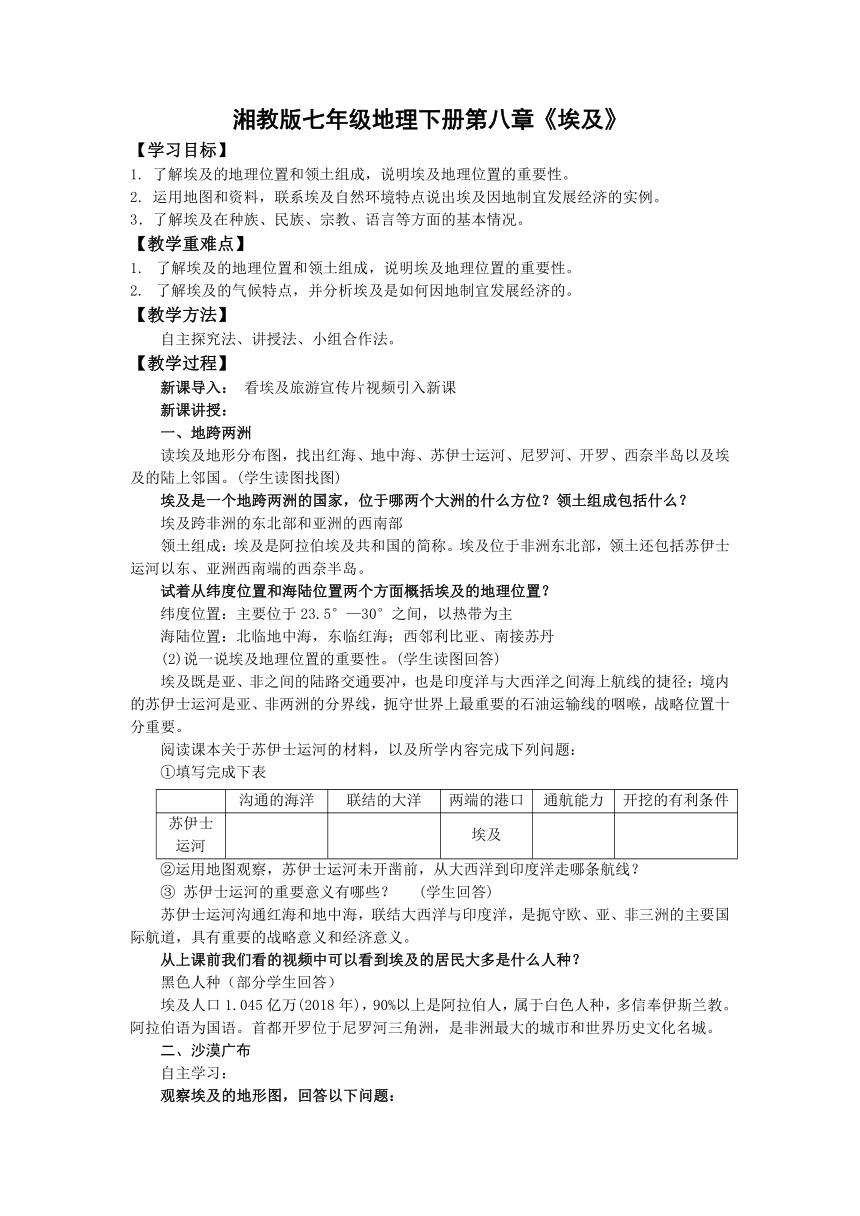 湘教版七年级地理下册第八章《埃及》

【学习目标】

1. 了解埃及的地理位置和领土组成，说明埃及地理位置的重要性。
2. 运用地图和资料，联系埃及自然环境特点说出埃及因地制宜发展经济的实例。
3．了解埃及在种族、民族、宗教、语言等方面的基本情况。

【教学重难点】

1. 了解埃及的地理位置和领土组成，说明埃及地理位置的重要性。
2. 了解埃及的气候特点，并分析埃及是如何因地制宜发展经济的。

【教学方法】

自主探究法、讲授法、小组合作法。

【教学过程】

新课导入： 看埃及旅游宣传片视频引入新课

新课讲授：

一、地跨两洲

读埃及地形分布图，找出红海、地中海、苏伊士运河、尼罗河、开罗、西奈半岛以及埃及的陆上邻国。(学生读图找图)

埃及是一个地跨两洲的国家，位于哪两个大洲的什么方位？领土组成包括什么？

埃及跨非洲的东北部和亚洲的西南部

领土组成：埃及是阿拉伯埃及共和国的简称。埃及位于非洲东北部，领土还包括苏伊士运河以东、亚洲西南端的西奈半岛。

试着从纬度位置和海陆位置两个方面概括埃及的地理位置？

纬度位置：主要位于 23.5°—30°之间，以热带为主

海陆位置：北临地中海，东临红海；西邻利比亚、南接苏丹

(2)说一说埃及地理位置的重要性。(学生读图回答)

埃及既是亚、非之间的陆路交通要冲，也是印度洋与大西洋之间海上航线的捷径；境内的苏伊士运河是亚、非两洲的分界线，扼守世界上最重要的石油运输线的咽喉，战略位置十分重要。

阅读课本关于苏伊士运河的材料，以及所学内容完成下列问题：

①填写完成下表

|  | 沟通的海洋 | 联结的大洋 | 两端的港口 | 通航能力 | 开挖的有利条件 |
|---|---|---|---|---|---|
| 苏伊士运河 |  |  | 埃及 |  |  |

②运用地图观察，苏伊士运河未开凿前，从大西洋到印度洋走哪条航线？

③ 苏伊士运河的重要意义有哪些？ (学生回答)

苏伊士运河沟通红海和地中海，联结大西洋与印度洋，是扼守欧、亚、非三洲的主要国际航道，具有重要的战略意义和经济意义。

从上课前我们看的视频中可以看到埃及的居民大多是什么人种？

黑色人种（部分学生回答）

埃及人口 1.045 亿万(2018 年)，90%以上是阿拉伯人，属于白色人种，多信奉伊斯兰教。阿拉伯语为国语。首都开罗位于尼罗河三角洲，是非洲最大的城市和世界历史文化名城。

二、沙漠广布

自主学习：

观察埃及的地形图，回答以下问题：